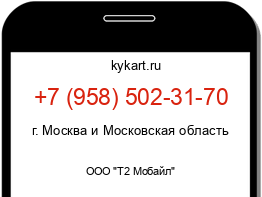 kykart.ru

+7 (958) 502-31-70

г. Москва и Московская область

ООО "Т2 Мобайл"